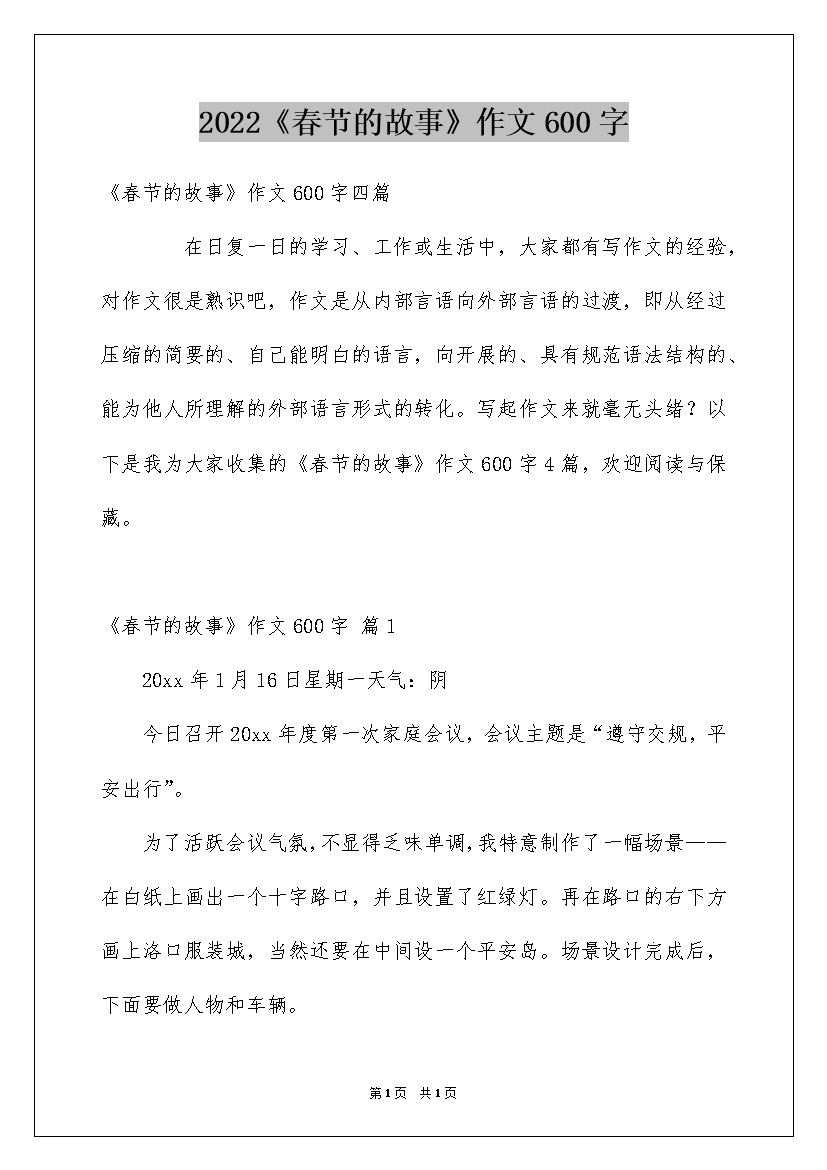 2022《春节的故事》作文600字

《春节的故事》作文600字四篇

在日复一日的学习、工作或生活中，大家都有写作文的经验，对作文很是熟识吧，作文是从内部言语向外部言语的过渡，即从经过压缩的简要的、自己能明白的语言，向开展的、具有规范语法结构的、能为他人所理解的外部语言形式的转化。写起作文来就毫无头绪？以下是我为大家收集的《春节的故事》作文600字4篇，欢迎阅读与保藏。

《春节的故事》作文600字 篇1

20xx年1月16日星期一天气：阴

今日召开20xx年度第一次家庭会议，会议主题是“遵守交规，平安出行”。

为了活跃会议气氛，不显得乏味单调，我特意制作了一幅场景——在白纸上画出一个十字路口，并且设置了红绿灯。再在路口的右下方画上洛口服装城，当然还要在中间设一个平安岛。场景设计完成后，下面要做人物和车辆。

第1页 共1页